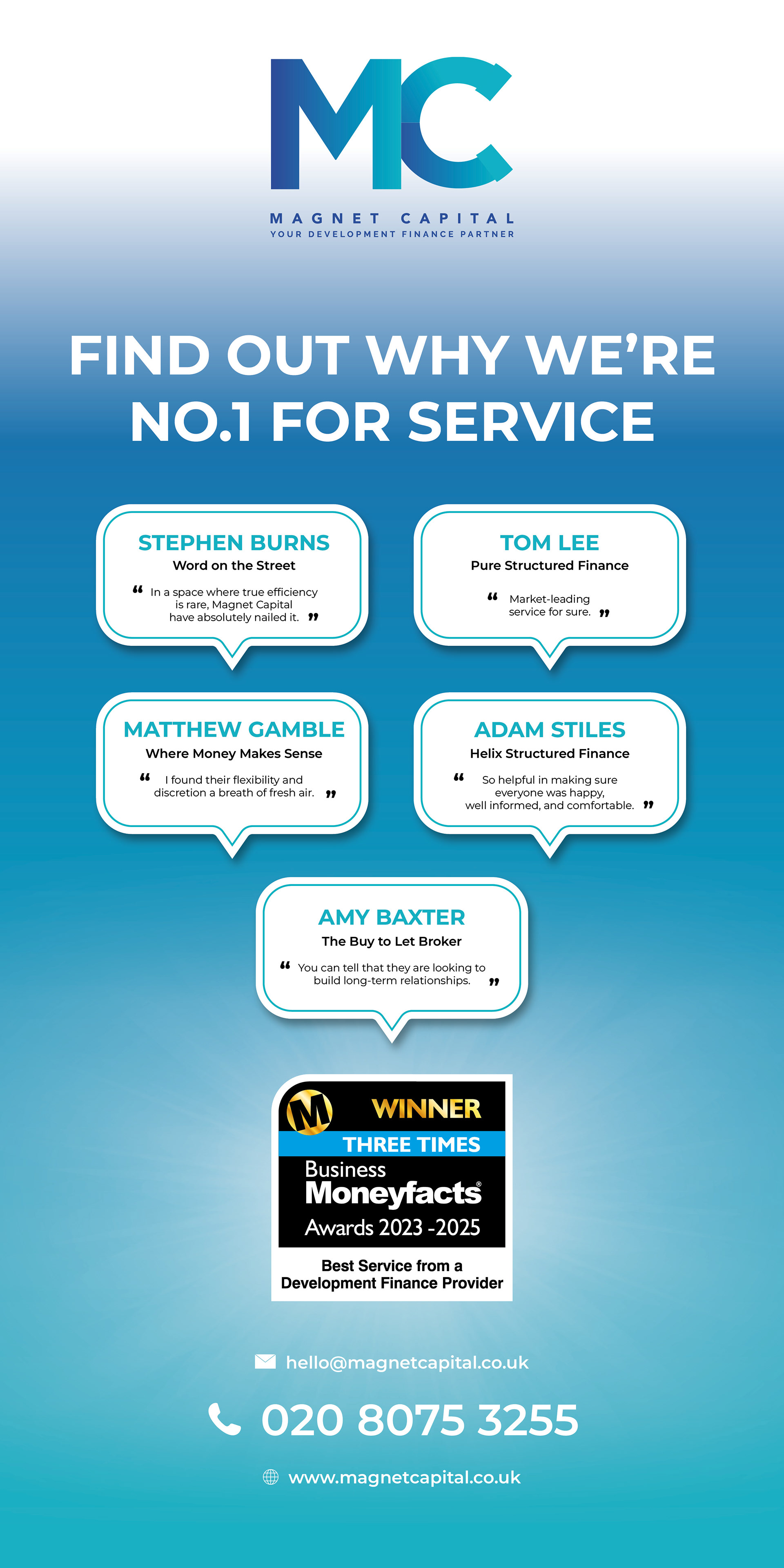 MC

MAGNET CAPITAL
YOUR DEVELOPMENT FINANCE PARTNER

FIND OUT WHY WE'RE NO.1 FOR SERVICE

STEPHEN BURNS
Word on the Street
" In a space where true efficiency is rare, Magnet Capital have absolutely nailed it. "

TOM LEE
Pure Structured Finance
" Market-leading service for sure. "

MATTHEW GAMBLE
Where Money Makes Sense
" I found their flexibility and discretion a breath of fresh air. "

ADAM STILES
Helix Structured Finance
" So helpful in making sure everyone was happy, well informed, and comfortable. "

AMY BAXTER
The Buy to Let Broker
" You can tell that they are looking to build long-term relationships. "

M
WINNER
THREE TIMES
Business
Moneyfacts®
Awards 2023 -2025
Best Service from a Development Finance Provider

hello@magnetcapital.co.uk

020 8075 3255

www.magnetcapital.co.uk